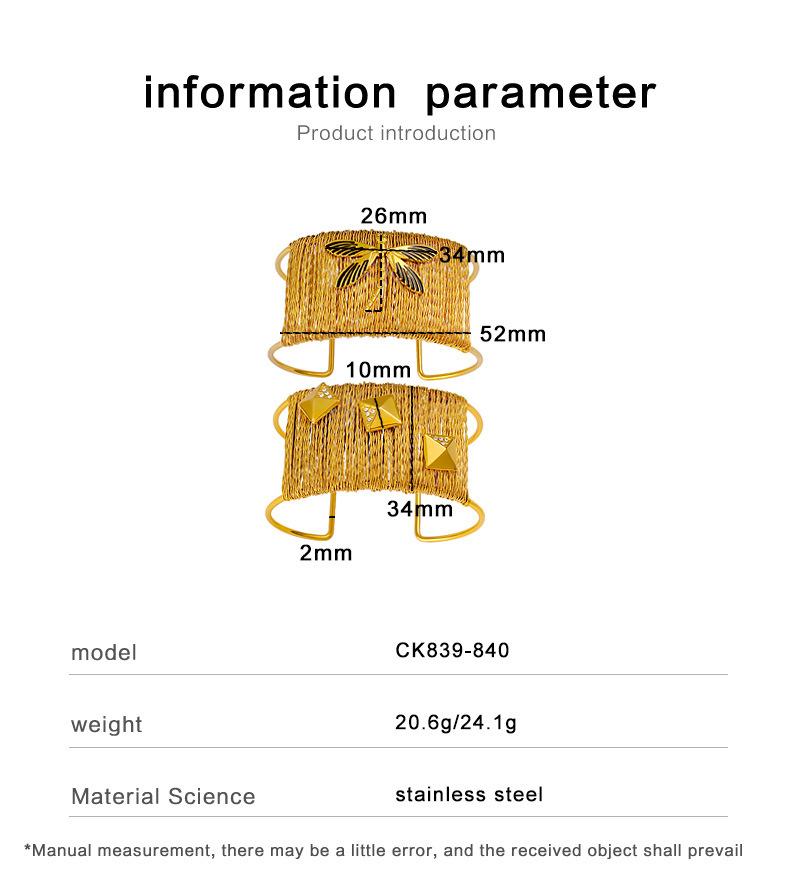 information parameter
Product introduction

26mm
34mm
52mm
10mm
34mm
2mm

| model | CK839-840 |
|---|---|
| weight | 20.6g/24.1g |
| Material Science | stainless steel |

*Manual measurement, there may be a little error, and the received object shall prevail